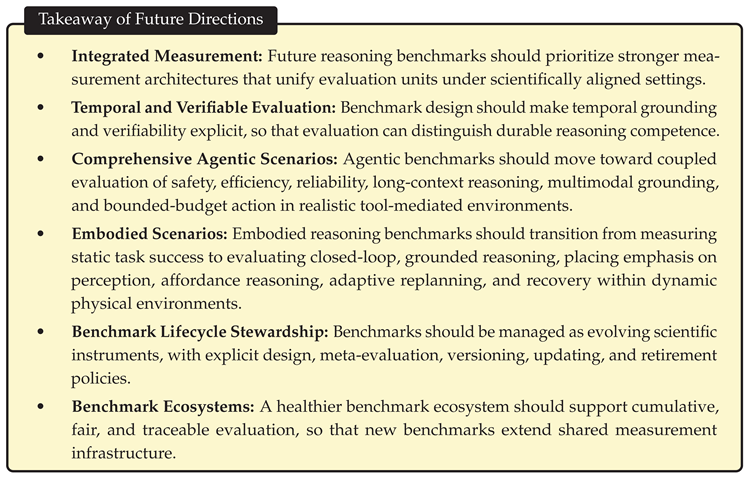 Takeaway of Future Directions

• Integrated Measurement: Future reasoning benchmarks should prioritize stronger measurement architectures that unify evaluation units under scientifically aligned settings.

• Temporal and Verifiable Evaluation: Benchmark design should make temporal grounding and verifiability explicit, so that evaluation can distinguish durable reasoning competence.

• Comprehensive Agentic Scenarios: Agentic benchmarks should move toward coupled evaluation of safety, efficiency, reliability, long-context reasoning, multimodal grounding, and bounded-budget action in realistic tool-mediated environments.

• Embodied Scenarios: Embodied reasoning benchmarks should transition from measuring static task success to evaluating closed-loop, grounded reasoning, placing emphasis on perception, affordance reasoning, adaptive replanning, and recovery within dynamic physical environments.

• Benchmark Lifecycle Stewardship: Benchmarks should be managed as evolving scientific instruments, with explicit design, meta-evaluation, versioning, updating, and retirement policies.

• Benchmark Ecosystems: A healthier benchmark ecosystem should support cumulative, fair, and traceable evaluation, so that new benchmarks extend shared measurement infrastructure.